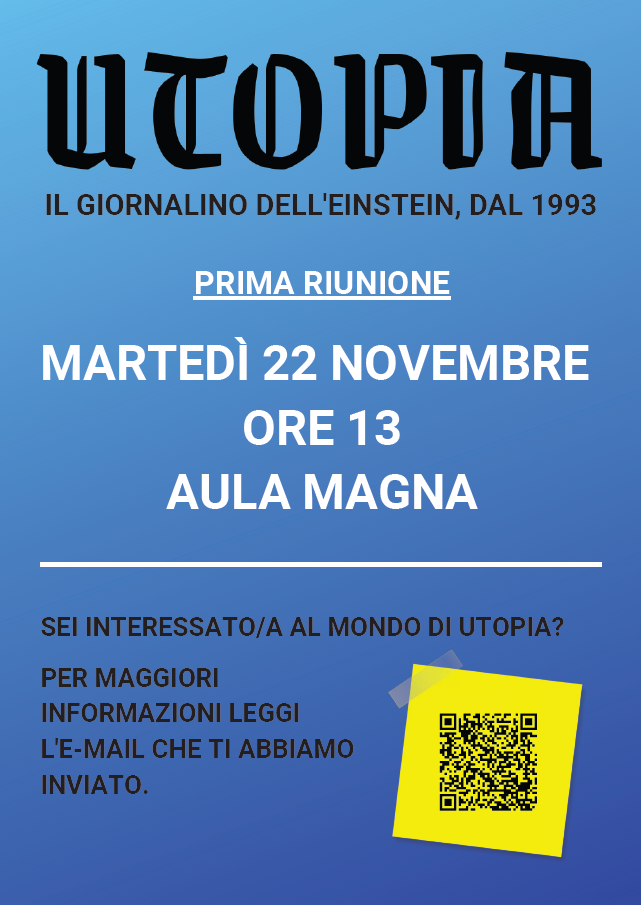 UTOPIA

IL GIORNALINO DELL'EINSTEIN, DAL 1993

PRIMA RIUNIONE

MARTEDÌ 22 NOVEMBRE
ORE 13
AULA MAGNA

SEI INTERESSATO/A AL MONDO DI UTOPIA?

PER MAGGIORI INFORMAZIONI LEGGI L'E-MAIL CHE TI ABBIAMO INVIATO.